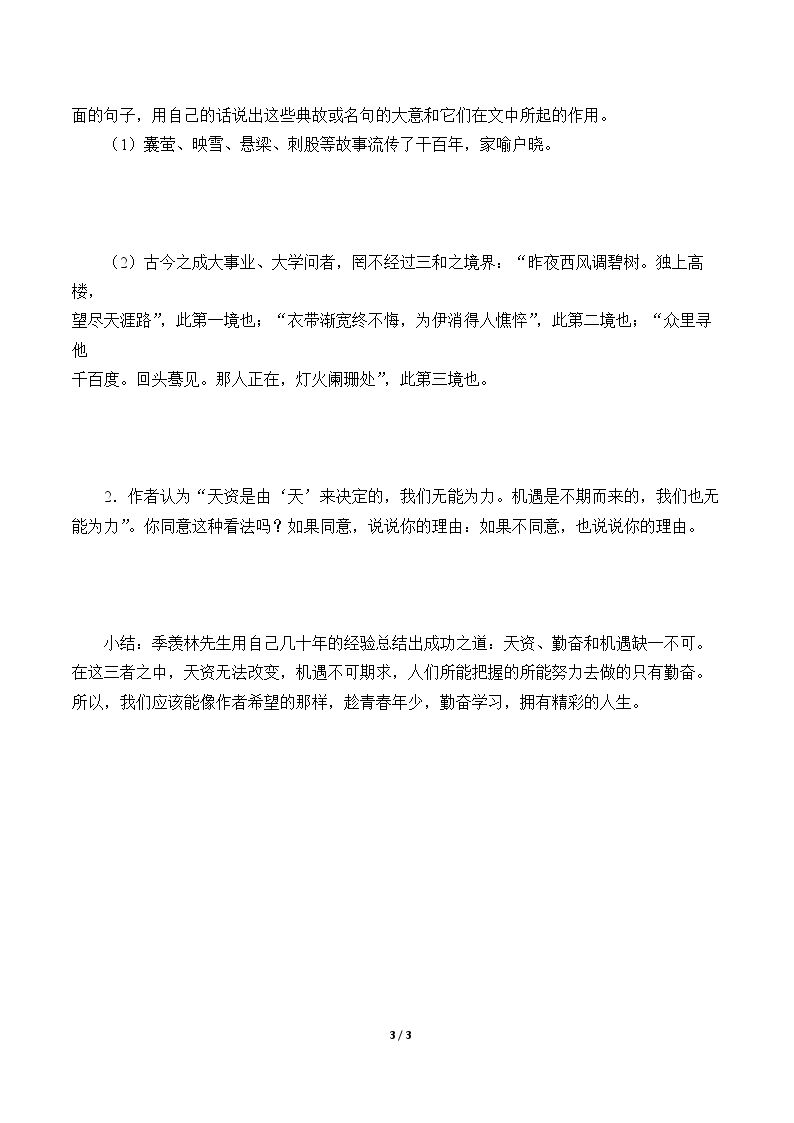 面的句子，用自己的话说出这些典故或名句的大意和它们在文中所起的作用。

（1）囊萤、映雪、悬梁、刺股等故事流传了千百年，家喻户晓。

（2）古今之成大事业、大学问者，罔不经过三和之境界：“昨夜西风调碧树。独上高楼，望尽天涯路”，此第一境也；“衣带渐宽终不悔，为伊消得人憔悴”，此第二境也；“众里寻他千百度。回头蓦见。那人正在，灯火阑珊处”，此第三境也。

2．作者认为“天资是由‘天’来决定的，我们无能为力。机遇是不期而来的，我们也无能为力”。你同意这种看法吗？如果同意，说说你的理由：如果不同意，也说说你的理由。

小结：季羡林先生用自己几十年的经验总结出成功之道：天资、勤奋和机遇缺一不可。在这三者之中，天资无法改变，机遇不可期求，人们所能把握的所能努力去做的只有勤奋。所以，我们应该能像作者希望的那样，趁青春年少，勤奋学习，拥有精彩的人生。

3 / 3